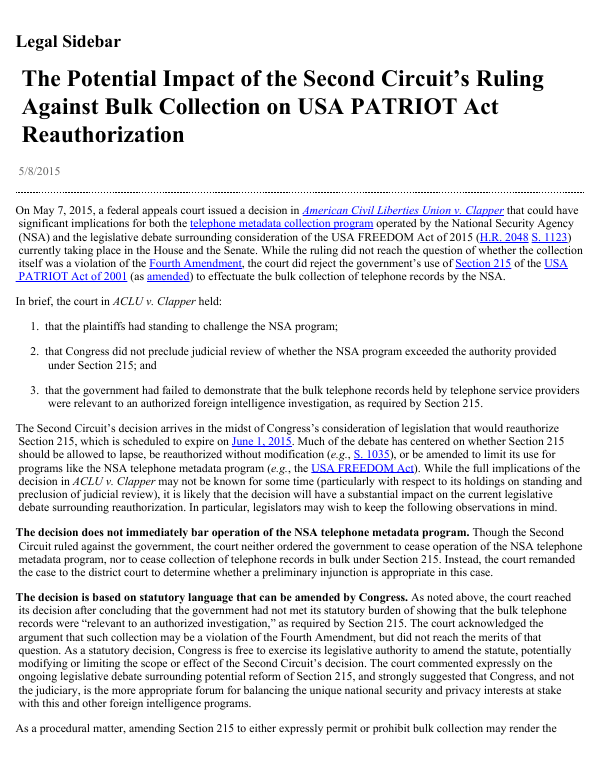 Legal Sidebar

The Potential Impact of the Second Circuit's Ruling Against Bulk Collection on USA PATRIOT Act Reauthorization

5/8/2015

On May 7, 2015, a federal appeals court issued a decision in American Civil Liberties Union v. Clapper that could have significant implications for both the telephone metadata collection program operated by the National Security Agency (NSA) and the legislative debate surrounding consideration of the USA FREEDOM Act of 2015 (H.R. 2048 S. 1123) currently taking place in the House and the Senate. While the ruling did not reach the question of whether the collection itself was a violation of the Fourth Amendment, the court did reject the government's use of Section 215 of the USA PATRIOT Act of 2001 (as amended) to effectuate the bulk collection of telephone records by the NSA.

In brief, the court in ACLU v. Clapper held:

1. that the plaintiffs had standing to challenge the NSA program;

2. that Congress did not preclude judicial review of whether the NSA program exceeded the authority provided under Section 215; and

3. that the government had failed to demonstrate that the bulk telephone records held by telephone service providers were relevant to an authorized foreign intelligence investigation, as required by Section 215.

The Second Circuit's decision arrives in the midst of Congress's consideration of legislation that would reauthorize Section 215, which is scheduled to expire on June 1, 2015. Much of the debate has centered on whether Section 215 should be allowed to lapse, be reauthorized without modification (e.g., S. 1035), or be amended to limit its use for programs like the NSA telephone metadata program (e.g., the USA FREEDOM Act). While the full implications of the decision in ACLU v. Clapper may not be known for some time (particularly with respect to its holdings on standing and preclusion of judicial review), it is likely that the decision will have a substantial impact on the current legislative debate surrounding reauthorization. In particular, legislators may wish to keep the following observations in mind.

The decision does not immediately bar operation of the NSA telephone metadata program. Though the Second Circuit ruled against the government, the court neither ordered the government to cease operation of the NSA telephone metadata program, nor to cease collection of telephone records in bulk under Section 215. Instead, the court remanded the case to the district court to determine whether a preliminary injunction is appropriate in this case.

The decision is based on statutory language that can be amended by Congress. As noted above, the court reached its decision after concluding that the government had not met its statutory burden of showing that the bulk telephone records were "relevant to an authorized investigation," as required by Section 215. The court acknowledged the argument that such collection may be a violation of the Fourth Amendment, but did not reach the merits of that question. As a statutory decision, Congress is free to exercise its legislative authority to amend the statute, potentially modifying or limiting the scope or effect of the Second Circuit's decision. The court commented expressly on the ongoing legislative debate surrounding potential reform of Section 215, and strongly suggested that Congress, and not the judiciary, is the more appropriate forum for balancing the unique national security and privacy interests at stake with this and other foreign intelligence programs.

As a procedural matter, amending Section 215 to either expressly permit or prohibit bulk collection may render the